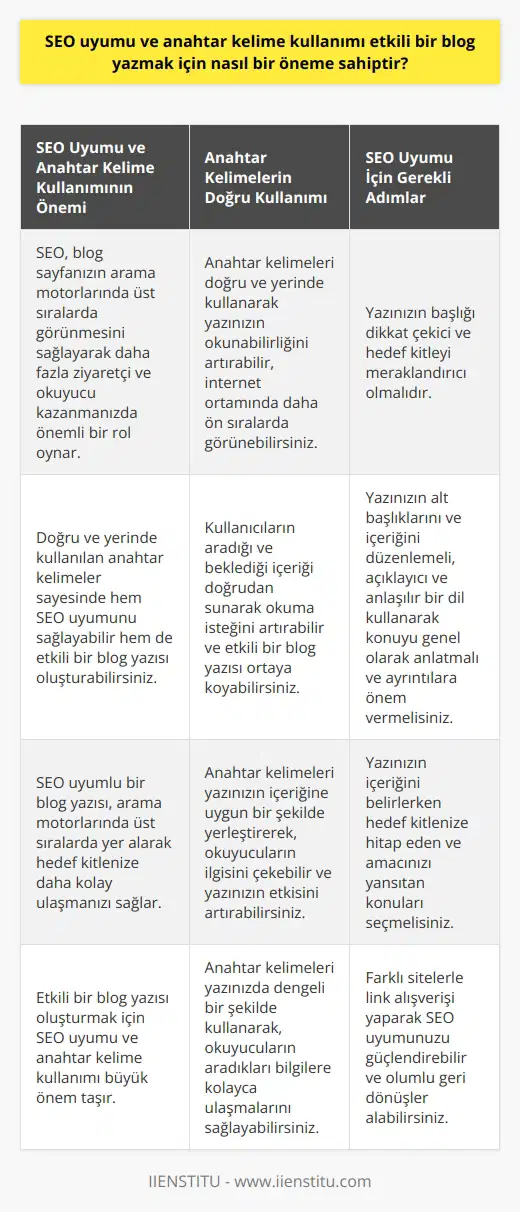 SEO uyumu ve anahtar kelime kullanımı etkili bir blog yazmak için nasıl bir öneme sahiptir?

| SEO Uyumu ve Anahtar Kelime Kullanımının Önemi | Anahtar Kelimelerin Doğru Kullanımı | SEO Uyumu İçin Gerekli Adımlar |
|---|---|---|
| SEO, blog sayfanızın arama motorlarında üst sıralarda görünmesini sağlayarak daha fazla ziyaretçi ve okuyucu kazanmanızda önemli bir rol oynar. | Anahtar kelimeleri doğru ve yerinde kullanarak yazınızın okunabilirliğini artırabilir, internet ortamında daha ön sıralarda görünebilirsiniz. | Yazınızın başlığı dikkat çekici ve hedef kitleyi meraklandırıcı olmalıdır. |
| Doğru ve yerinde kullanılan anahtar kelimeler sayesinde hem SEO uyumunu sağlayabilir hem de etkili bir blog yazısı oluşturabilirsiniz. | Kullanıcıların aradığı ve beklediği içeriği doğrudan sunarak okuma isteğini artırabilir ve etkili bir blog yazısı ortaya koyabilirsiniz. | Yazınızın alt başlıklarını ve içeriğini düzenlemeli, açıklayıcı ve anlaşılır bir dil kullanarak konuyu genel olarak anlatmalı ve ayrıntılara önem vermelisiniz. |
| SEO uyumlu bir blog yazısı, arama motorlarında üst sıralarda yer alarak hedef kitlenize daha kolay ulaşmanızı sağlar. | Anahtar kelimeleri yazınızın içeriğine uygun bir şekilde yerleştirerek, okuyucuların ilgisini çekebilir ve yazınızın etkisini artırabilirsiniz. | Yazınızın içeriğini belirlerken hedef kitlenize hitap eden ve amacınızı yansıtan konuları seçmelisiniz. |
| Etkili bir blog yazısı oluşturmak için SEO uyumu ve anahtar kelime kullanımı büyük önem taşır. | Anahtar kelimeleri yazınızda dengeli bir şekilde kullanarak, okuyucuların aradıkları bilgilere kolayca ulaşmalarını sağlayabilirsiniz. | Farklı sitelerle link alışverişi yaparak SEO uyumunuzu güçlendirebilir ve olumlu geri dönüşler alabilirsiniz. |

IIENSTITU - www.iienstitu.com